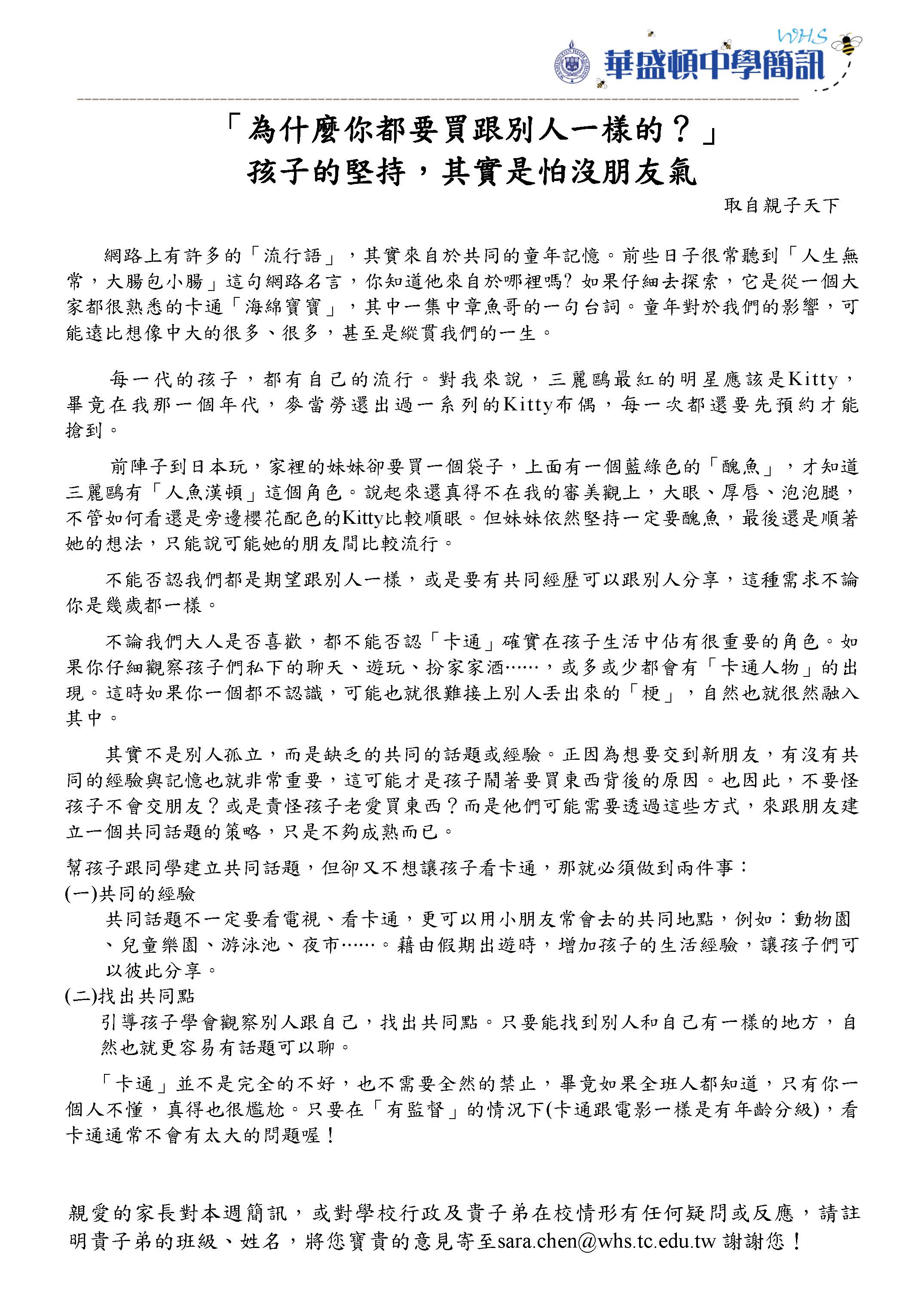 WHS
華盛頓中學簡訊

「為什麼你都要買跟別人一樣的？」
孩子的堅持，其實是怕沒朋友氣

取自親子天下

網路上有許多的「流行語」，其實來自於共同的童年記憶。前些日子很常聽到「人生無常，大腸包小腸」這句網路名言，你知道他來自於哪裡嗎? 如果仔細去探索，它是從一個大家都很熟悉的卡通「海綿寶寶」，其中一集中章魚哥的一句台詞。童年對於我們的影響，可能遠比想像中大的很多、很多，甚至是縱貫我們的一生。

每一代的孩子，都有自己的流行。對我來說，三麗鷗最紅的明星應該是Kitty，畢竟在我那一個年代，麥當勞還出過一系列的Kitty布偶，每一次都還要先預約才能搶到。

前陣子到日本玩，家裡的妹妹卻要買一個袋子，上面有一個藍綠色的「醜魚」，才知道三麗鷗有「人魚漢頓」這個角色。說起來還真得不在我的審美觀上，大眼、厚唇、泡泡腿，不管如何看還是旁邊櫻花配色的Kitty比較順眼。但妹妹依然堅持一定要醜魚，最後還是順著她的想法，只能說可能她的朋友間比較流行。

不能否認我們都是期望跟別人一樣，或是要有共同經歷可以跟別人分享，這種需求不論你是幾歲都一樣。

不論我們大人是否喜歡，都不能否認「卡通」確實在孩子生活中佔有很重要的角色。如果你仔細觀察孩子們私下的聊天、遊玩、扮家家酒……，或多或少都會有「卡通人物」的出現。這時如果你一個都不認識，可能也就很難接上別人丟出來的「梗」，自然也就很然融入其中。

其實不是別人孤立，而是缺乏的共同的話題或經驗。正因為想要交到新朋友，有沒有共同的經驗與記憶也就非常重要，這可能才是孩子鬧著要買東西背後的原因。也因此，不要怪孩子不會交朋友？或是責怪孩子老愛買東西？而是他們可能需要透過這些方式，來跟朋友建立一個共同話題的策略，只是不夠成熟而已。

幫孩子跟同學建立共同話題，但卻又不想讓孩子看卡通，那就必須做到兩件事：
(一)共同的經驗
共同話題不一定要看電視、看卡通，更可以用小朋友常會去的共同地點，例如：動物園、兒童樂園、游泳池、夜市……。藉由假期出遊時，增加孩子的生活經驗，讓孩子們可以彼此分享。
(二)找出共同點
引導孩子學會觀察別人跟自己，找出共同點。只要能找到別人和自己有一樣的地方，自然也就更容易有話題可以聊。

「卡通」並不是完全的不好，也不需要全然的禁止，畢竟如果全班人都知道，只有你一個人不懂，真得也很尷尬。只要在「有監督」的情況下(卡通跟電影一樣是有年齡分級)，看卡通通常不會有太大的問題喔！

親愛的家長對本週簡訊，或對學校行政及貴子弟在校情形有任何疑問或反應，請註明貴子弟的班級、姓名，將您寶貴的意見寄至sara.chen@whs.tc.edu.tw 謝謝您！